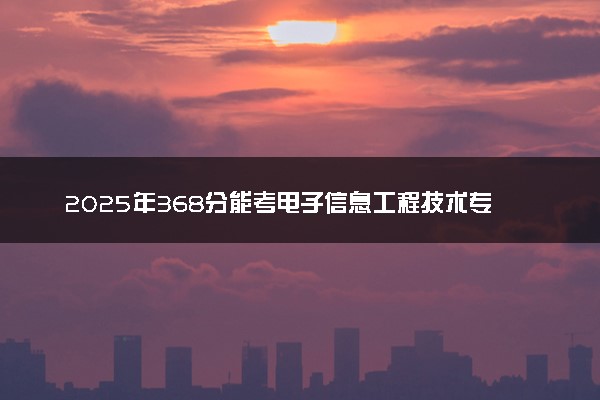 2025年368分能考电子信息工程技术专